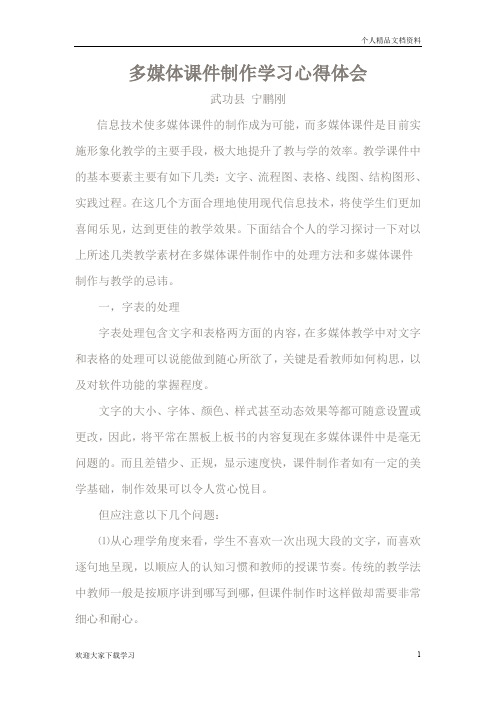 个人精品文档资料

多媒体课件制作学习心得体会

武功县 宁鹏刚

信息技术使多媒体课件的制作成为可能，而多媒体课件是目前实施形象化教学的主要手段，极大地提升了教与学的效率。教学课件中的基本要素主要有如下几类：文字、流程图、表格、线图、结构图形、实践过程。在这几个方面合理地使用现代信息技术，将使学生们更加喜闻乐见，达到更佳的教学效果。下面结合个人的学习探讨一下对以上所述几类教学素材在多媒体课件制作中的处理方法和多媒体课件制作与教学的忌讳。

一，字表的处理

字表处理包含文字和表格两方面的内容，在多媒体教学中对文字和表格的处理可以说能做到随心所欲了，关键是看教师如何构思，以及对软件功能的掌握程度。

文字的大小、字体、颜色、样式甚至动态效果等都可随意设置或更改，因此，将平常在黑板上板书的内容复现在多媒体课件中是毫无问题的。而且差错少、正规，显示速度快，课件制作者如有一定的美学基础，制作效果可以令人赏心悦目。

但应注意以下几个问题：

⑴从心理学角度来看，学生不喜欢一次出现大段的文字，而喜欢逐句地呈现，以顺应人的认知习惯和教师的授课节奏。传统的教学法中教师一般是按顺序讲到哪写到哪，但课件制作时这样做却需要非常细心和耐心。

欢迎大家下载学习

1